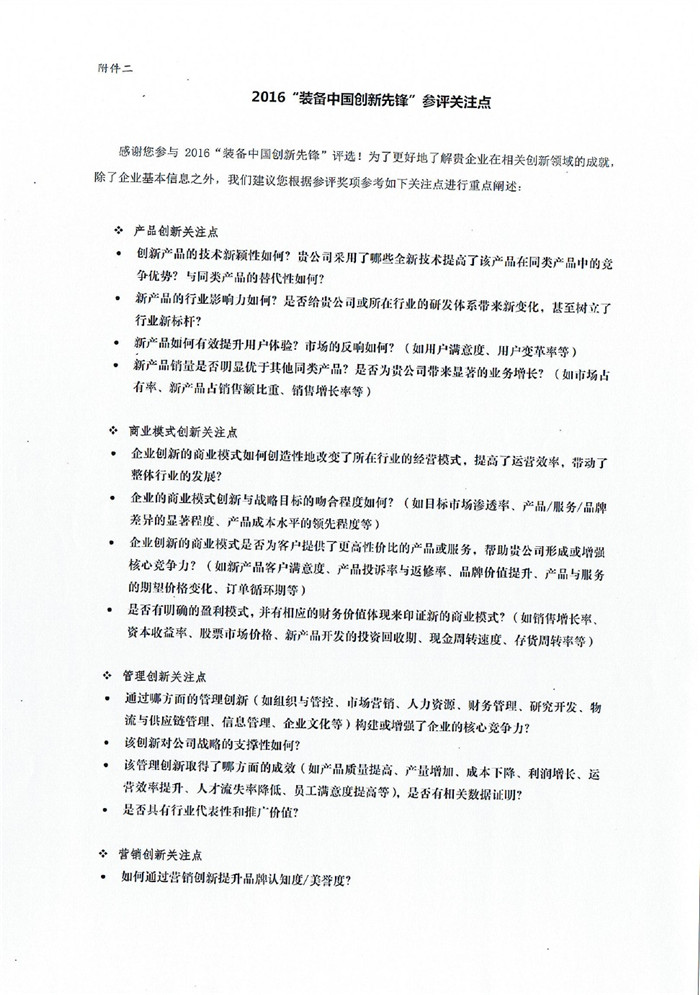 附件二

2016“装备中国创新先锋”参评关注点

感谢您参与 2016“装备中国创新先锋”评选！为了更好地了解贵企业在相关创新领域的成就，除了企业基本信息之外，我们建议您根据参评奖项参考如下关注点进行重点阐述：

❖ 产品创新关注点
• 创新产品的技术新颖性如何？贵公司采用了哪些全新技术提高了该产品在同类产品中的竞争优势？与同类产品的替代性如何？
• 新产品的行业影响力如何？是否给贵公司或所在行业的研发体系带来新变化，甚至树立了行业新标杆？
• 新产品如何有效提升用户体验？市场的反响如何？（如用户满意度、用户变革率等）
• 新产品销量是否明显优于其他同类产品？是否为贵公司带来显著的业务增长？（如市场占有率、新产品占销售额比重、销售增长率等）

❖ 商业模式创新关注点
• 企业创新的商业模式如何创造性地改变了所在行业的经营模式，提高了运营效率，带动了整体行业的发展？
• 企业的商业模式创新与战略目标的吻合程度如何？（如目标市场渗透率、产品/服务/品牌差异的显著程度、产品成本水平的领先程度等）
• 企业创新的商业模式是否为客户提供了更高性价比的产品或服务，帮助贵公司形成或增强核心竞争力？（如新产品客户满意度、产品投诉率与返修率、品牌价值提升、产品与服务的期望价格变化、订单循环期等）
• 是否有明确的盈利模式，并有相应的财务价值体现来印证新的商业模式？（如销售增长率、资本收益率、股票市场价格、新产品开发的投资回收期、现金周转速度、存货周转率等）

❖ 管理创新关注点
• 通过哪方面的管理创新（如组织与管控、市场营销、人力资源、财务管理、研究开发、物流与供应链管理、信息管理、企业文化等）构建或增强了企业的核心竞争力？
• 该创新对公司战略的支撑性如何？
• 该管理创新取得了哪方面的成效（如产品质量提高、产量增加、成本下降、利润增长、运营效率提升、人才流失率降低、员工满意度提高等），是否有相关数据证明？
• 是否具有行业代表性和推广价值？

❖ 营销创新关注点
• 如何通过营销创新提升品牌认知度/美誉度？